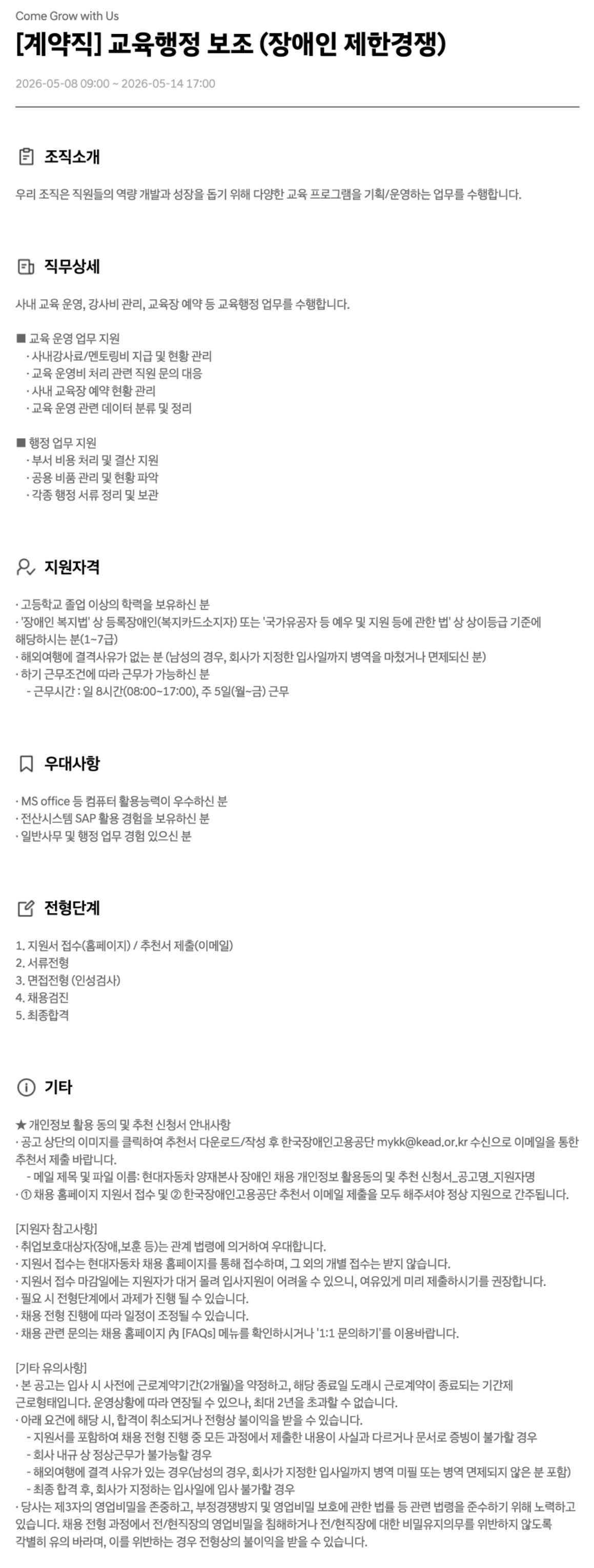 Come Grow with Us

[계약직] 교육행정 보조 (장애인 제한경쟁)

2026-05-08 09:00 ~ 2026-05-14 17:00

조직소개

우리 조직은 직원들의 역량 개발과 성장을 돕기 위해 다양한 교육 프로그램을 기획/운영하는 업무를 수행합니다.

직무상세

사내 교육 운영, 강사비 관리, 교육장 예약 등 교육행정 업무를 수행합니다.

■ 교육 운영 업무 지원
· 사내강사료/멘토링비 지급 및 현황 관리
· 교육 운영비 처리 관련 직원 문의 대응
· 사내 교육장 예약 현황 관리
· 교육 운영 관련 데이터 분류 및 정리

■ 행정 업무 지원
· 부서 비용 처리 및 결산 지원
· 공용 비품 관리 및 현황 파악
· 각종 행정 서류 정리 및 보관

지원자격

· 고등학교 졸업 이상의 학력을 보유하신 분
· '장애인 복지법' 상 등록장애인(복지카드소지자) 또는 '국가유공자 등 예우 및 지원 등에 관한 법' 상 상이등급 기준에 해당하시는 분(1~7급)
· 해외여행에 결격사유가 없는 분 (남성의 경우, 회사가 지정한 입사일까지 병역을 마쳤거나 면제되신 분)
· 하기 근무조건에 따라 근무가 가능하신 분
- 근무시간 : 일 8시간(08:00~17:00), 주 5일(월~금) 근무

우대사항

· MS office 등 컴퓨터 활용능력이 우수하신 분
· 전산시스템 SAP 활용 경험을 보유하신 분
· 일반사무 및 행정 업무 경험 있으신 분

전형단계

1. 지원서 접수(홈페이지) / 추천서 제출(이메일)
2. 서류전형
3. 면접전형 (인성검사)
4. 채용검진
5. 최종합격

기타

★ 개인정보 활용 동의 및 추천 신청서 안내사항
· 공고 상단의 이미지를 클릭하여 추천서 다운로드/작성 후 한국장애인고용공단 mykk@kead.or.kr 수신으로 이메일을 통한 추천서 제출 바랍니다.
- 메일 제목 및 파일 이름: 현대자동차 양재본사 장애인 채용 개인정보 활용동의 및 추천 신청서_공고명_지원자명
· ① 채용 홈페이지 지원서 접수 및 ② 한국장애인고용공단 추천서 이메일 제출을 모두 해주셔야 정상 지원으로 간주됩니다.

[지원자 참고사항]
· 취업보호대상자(장애,보훈 등)는 관계 법령에 의거하여 우대합니다.
· 지원서 접수는 현대자동차 채용 홈페이지를 통해 접수하며, 그 외의 개별 접수는 받지 않습니다.
· 지원서 접수 마감일에는 지원자가 대거 몰려 입사지원이 어려울 수 있으니, 여유있게 미리 제출하시기를 권장합니다.
· 필요 시 전형단계에서 과제가 진행 될 수 있습니다.
· 채용 전형 진행에 따라 일정이 조정될 수 있습니다.
· 채용 관련 문의는 채용 홈페이지 內 [FAQs] 메뉴를 확인하시거나 '1:1 문의하기'를 이용바랍니다.

[기타 유의사항]
· 본 공고는 입사 시 사전에 근로계약기간(2개월)을 약정하고, 해당 종료일 도래시 근로계약이 종료되는 기간제 근로형태입니다. 운영상황에 따라 연장될 수 있으나, 최대 2년을 초과할 수 없습니다.
· 아래 요건에 해당 시, 합격이 취소되거나 전형상 불이익을 받을 수 있습니다.
- 지원서를 포함하여 채용 전형 진행 중 모든 과정에서 제출한 내용이 사실과 다르거나 문서로 증빙이 불가할 경우
- 회사 내규 상 정상근무가 불가능할 경우
- 해외여행에 결격 사유가 있는 경우(남성의 경우, 회사가 지정한 입사일까지 병역 미필 또는 병역 면제되지 않은 분 포함)
- 최종 합격 후, 회사가 지정하는 입사일에 입사 불가할 경우
· 당사는 제3자의 영업비밀을 존중하고, 부정경쟁방지 및 영업비밀 보호에 관한 법률 등 관련 법령을 준수하기 위해 노력하고 있습니다. 채용 전형 과정에서 전/현직장의 영업비밀을 침해하거나 전/현직장에 대한 비밀유지의무를 위반하지 않도록 각별히 유의 바라며, 이를 위반하는 경우 전형상의 불이익을 받을 수 있습니다.